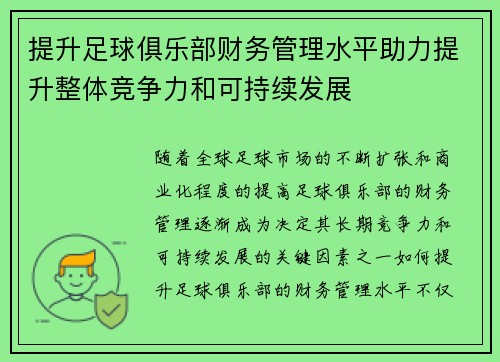 提升足球俱乐部财务管理水平助力提升整体竞争力和可持续发展

随着全球足球市场的不断扩张和商业化程度的提高足球俱乐部的财务管理逐渐成为决定其长期竞争力和可持续发展的关键因素之一如何提升足球俱乐部的财务管理水平不仅